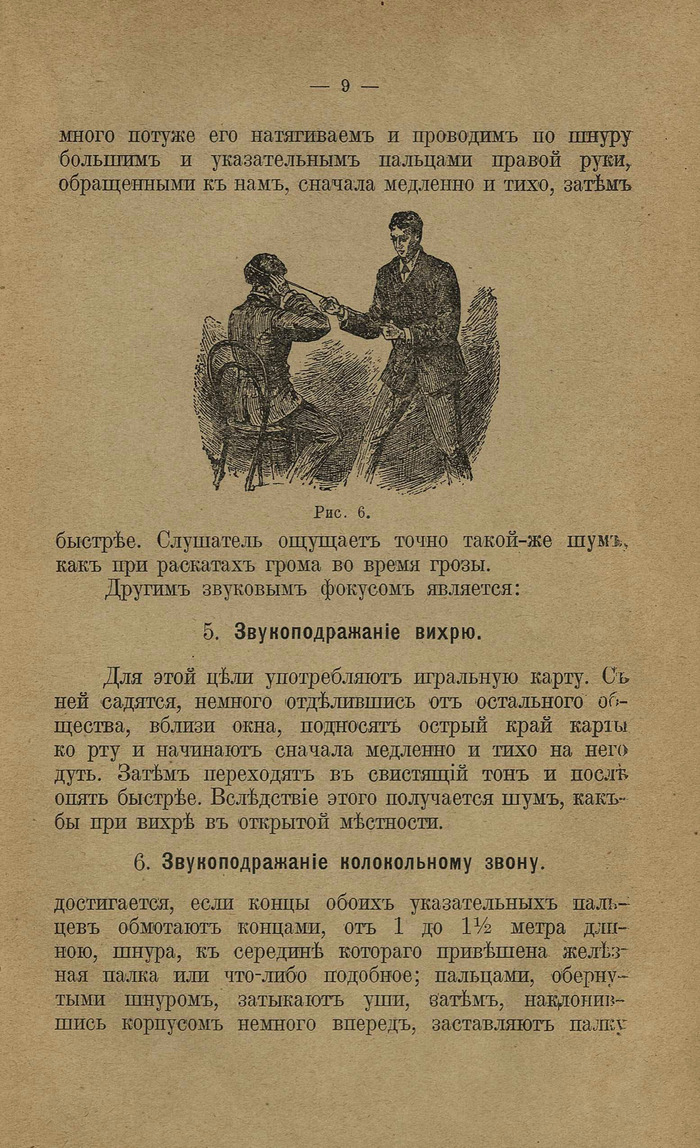 — 9 —

много потуже его натягиваемъ и проводимъ по шнуру большимъ и указательнымъ пальцами правой руки, обращенными къ намъ, сначала медленно и тихо, затѣмъ

Рис. 6.

быстрѣе. Слушатель ощущаетъ точно такой-же шумъ, какъ при раскатахъ грома во время грозы.

Другимъ звуковымъ фокусомъ является:

5. Звукоподражаніе вихрю.

Для этой цѣли употребляютъ игральную карту. Съ ней садятся, немного отдѣлившись отъ остального общества, вблизи окна, подносятъ острый край карты ко рту и начинаютъ сначала медленно и тихо на него дуть. Затѣмъ переходятъ въ свистящій тонъ и послѣ опять быстрѣе. Вслѣдствіе этого получается шумъ, какъ-бы при вихрѣ въ открытой мѣстности.

6. Звукоподражаніе колокольному звону.

достигается, если концы обоихъ указательныхъ пальцевъ обмотаютъ концами, отъ 1 до $1\frac{1}{2}$ метра длиною, шнура, къ серединѣ котораго привѣшена желѣзная палка или что-либо подобное; пальцами, обернутыми шнуромъ, затыкаютъ уши, затѣмъ, наклонившись корпусомъ немного впередъ, заставляютъ палку